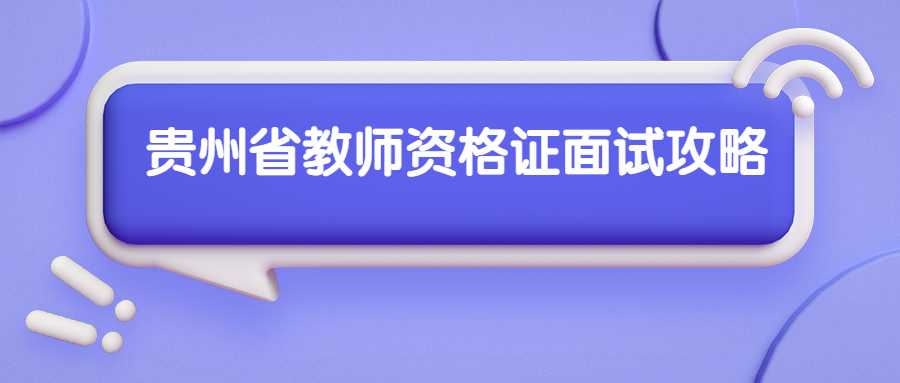 贵州省教师资格证面试攻略